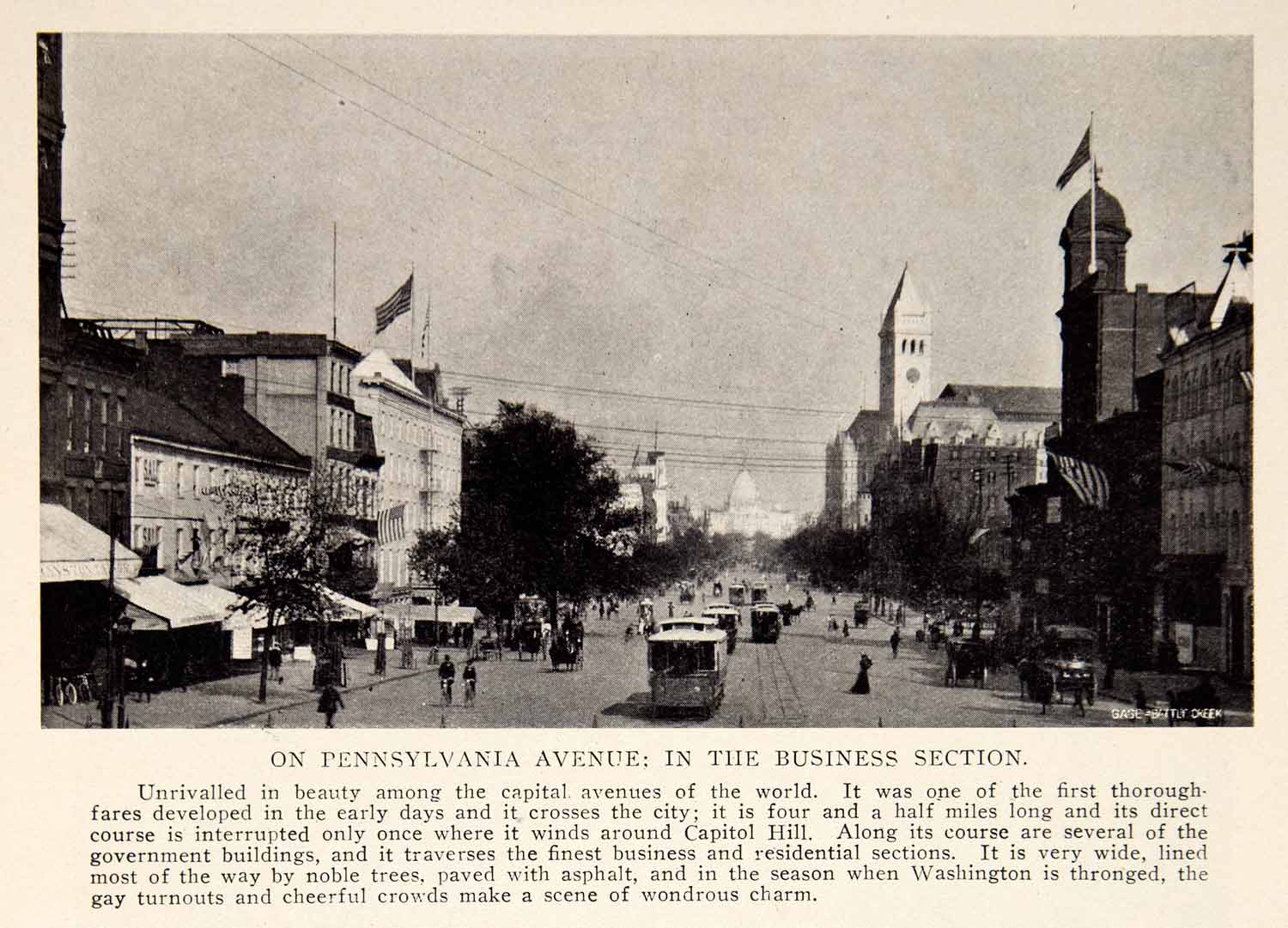 GAGE-BATTLE CREEK

ON PENNSYLVANIA AVENUE; IN THE BUSINESS SECTION.

Unrivalled in beauty among the capital avenues of the world. It was one of the first thoroughfares developed in the early days and it crosses the city; it is four and a half miles long and its direct course is interrupted only once where it winds around Capitol Hill. Along its course are several of the government buildings, and it traverses the finest business and residential sections. It is very wide, lined most of the way by noble trees, paved with asphalt, and in the season when Washington is thronged, the gay turnouts and cheerful crowds make a scene of wondrous charm.